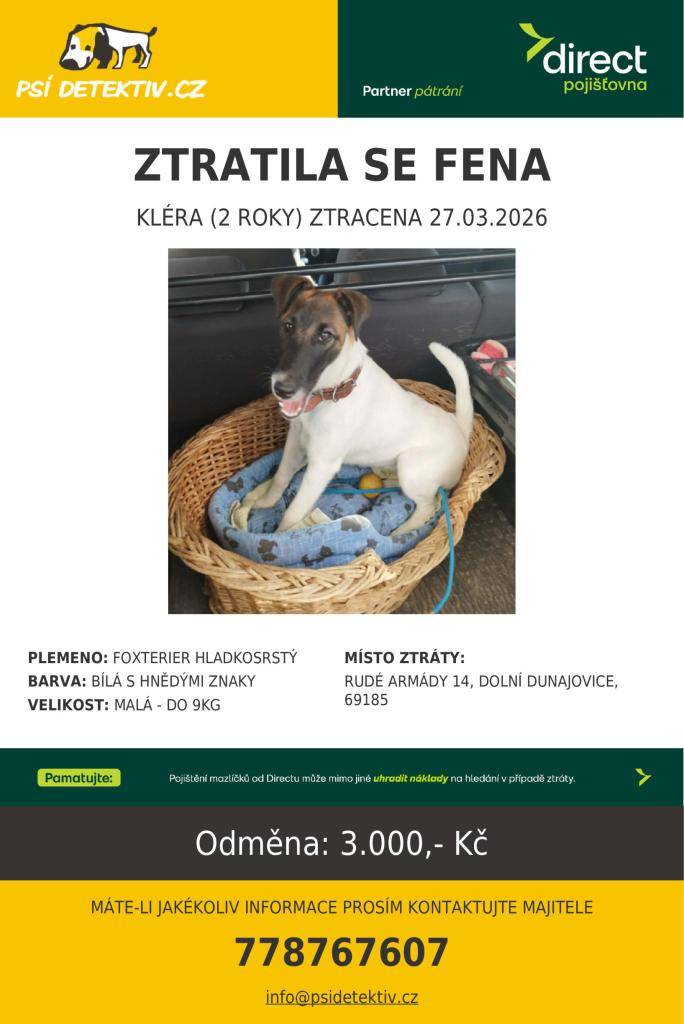 PSÍ DETEKTIV.CZ

Partner pátrání

direct pojišťovna

ZTRATILA SE FENA

KLÉRA (2 ROKY) ZTRACENA 27.03.2026

PLEMENO: FOXTERIER HLADKOSRSTÝ
BARVA: BÍLÁ S HNĚDÝMI ZNAKY
VELIKOST: MALÁ - DO 9KG

MÍSTO ZTRÁTY:
RUDÉ ARMÁDY 14, DOLNÍ DUNAJOVICE, 69185

Pamatujte: Pojištění mazlíčků od Directu může mimo jiné uhradit náklady na hledání v případě ztráty.

Odměna: 3.000,- Kč

MÁTE-LI JAKÉKOLIV INFORMACE PROSÍM KONTAKTUJTE MAJITELE

778767607

info@psidetektiv.cz